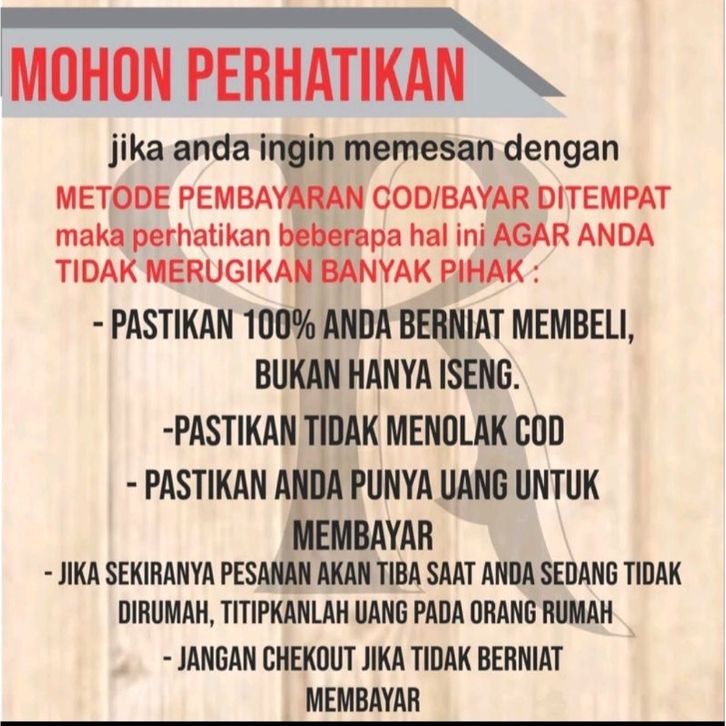 MOHON PERHATIKAN

jika anda ingin memesan dengan
METODE PEMBAYARAN COD/BAYAR DITEMPAT maka perhatikan beberapa hal ini AGAR ANDA TIDAK MERUGIKAN BANYAK PIHAK :

- PASTIKAN 100% ANDA BERNIAT MEMBELI, BUKAN HANYA ISENG.

-PASTIKAN TIDAK MENOLAK COD

- PASTIKAN ANDA PUNYA UANG UNTUK MEMBAYAR

- JIKA SEKIRANYA PESANAN AKAN TIBA SAAT ANDA SEDANG TIDAK DIRUMAH, TITIPKANLAH UANG PADA ORANG RUMAH

- JANGAN CHEKOUT JIKA TIDAK BERNIAT MEMBAYAR